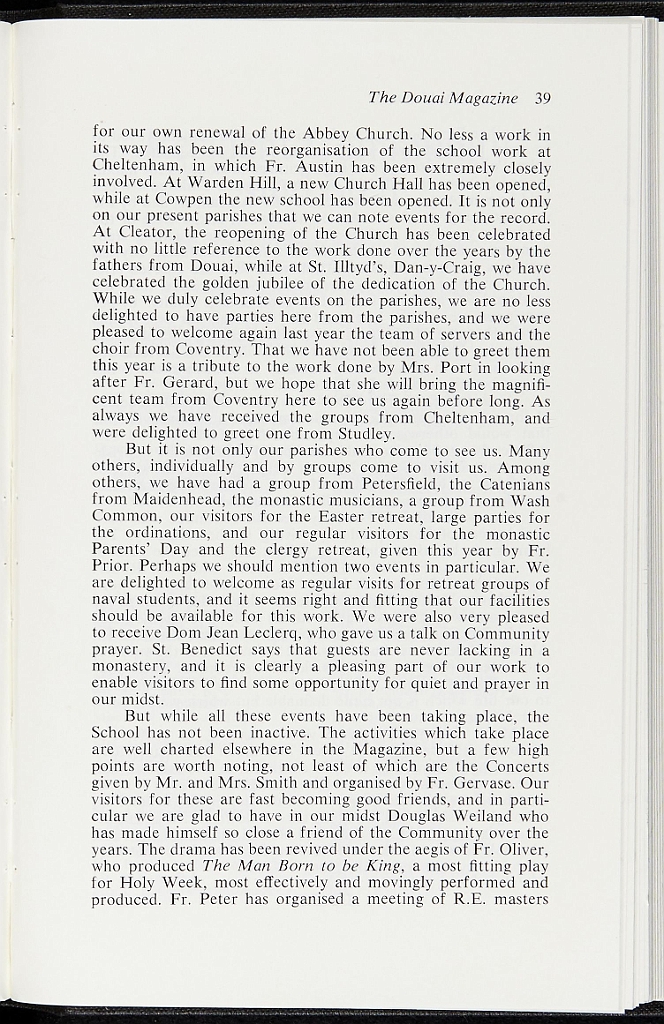 The Douai Magazine 39

for our own renewal of the Abbey Church. No less a work in its way has been the reorganisation of the school work at Cheltenham, in which Fr. Austin has been extremely closely involved. At Warden Hill, a new Church Hall has been opened, while at Cowpen the new school has been opened. It is not only on our present parishes that we can note events for the record. At Cleator, the reopening of the Church has been celebrated with no little reference to the work done over the years by the fathers from Douai, while at St. Illtyd's, Dan-y-Craig, we have celebrated the golden jubilee of the dedication of the Church. While we duly celebrate events on the parishes, we are no less delighted to have parties here from the parishes, and we were pleased to welcome again last year the team of servers and the choir from Coventry. That we have not been able to greet them this year is a tribute to the work done by Mrs. Port in looking after Fr. Gerard, but we hope that she will bring the magnificent team from Coventry here to see us again before long. As always we have received the groups from Cheltenham, and were delighted to greet one from Studley.

But it is not only our parishes who come to see us. Many others, individually and by groups come to visit us. Among others, we have had a group from Petersfield, the Catenians from Maidenhead, the monastic musicians, a group from Wash Common, our visitors for the Easter retreat, large parties for the ordinations, and our regular visitors for the monastic Parents' Day and the clergy retreat, given this year by Fr. Prior. Perhaps we should mention two events in particular. We are delighted to welcome as regular visits for retreat groups of naval students, and it seems right and fitting that our facilities should be available for this work. We were also very pleased to receive Dom Jean Leclerq, who gave us a talk on Community prayer. St. Benedict says that guests are never lacking in a monastery, and it is clearly a pleasing part of our work to enable visitors to find some opportunity for quiet and prayer in our midst.

But while all these events have been taking place, the School has not been inactive. The activities which take place are well charted elsewhere in the Magazine, but a few high points are worth noting, not least of which are the Concerts given by Mr. and Mrs. Smith and organised by Fr. Gervase. Our visitors for these are fast becoming good friends, and in particular we are glad to have in our midst Douglas Weiland who has made himself so close a friend of the Community over the years. The drama has been revived under the aegis of Fr. Oliver, who produced The Man Born to be King, a most fitting play for Holy Week, most effectively and movingly performed and produced. Fr. Peter has organised a meeting of R.E. masters